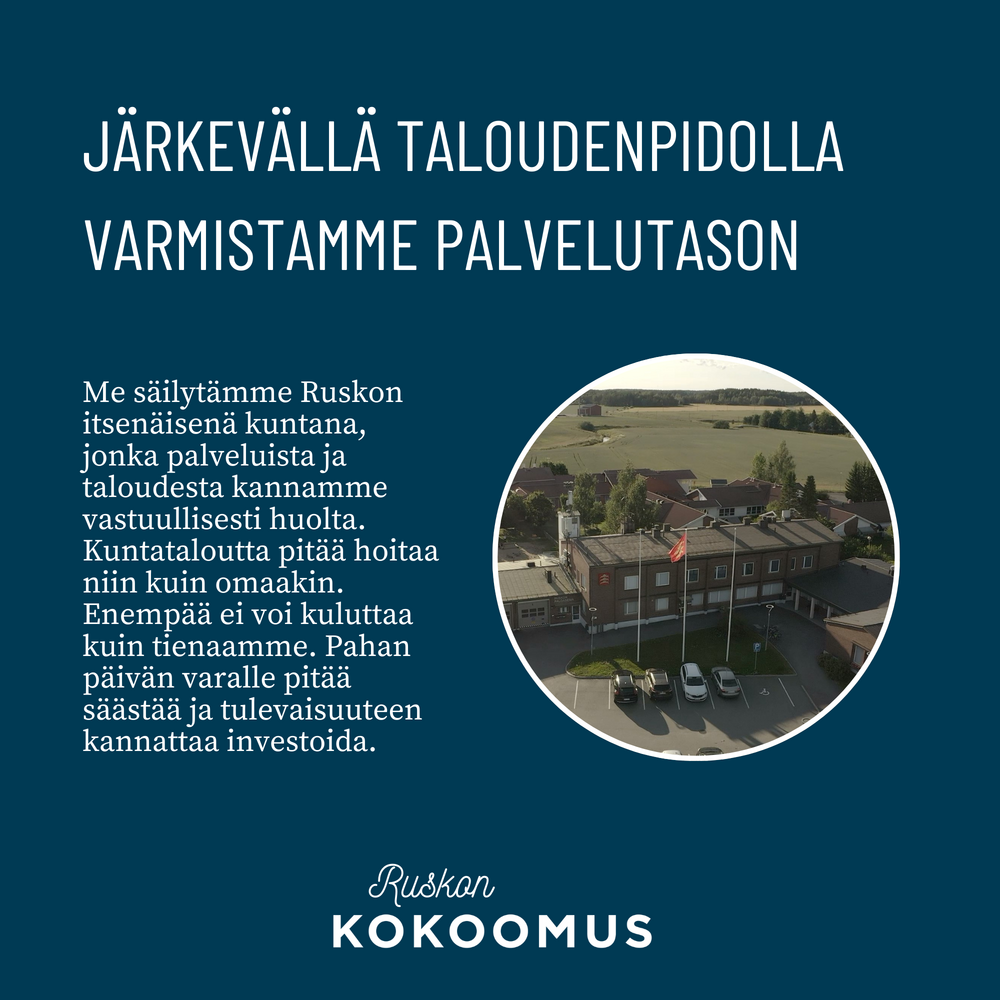 JÄRKEVÄLLÄ TALOUDENPIDOLLA VARMISTAMME PALVELUTASON

Me säilytämme Ruskon itsenäisenä kuntana, jonka palveluista ja taloudesta kannamme vastuullisesti huolta. Kuntataloutta pitää hoitaa niin kuin omaakin. Enempää ei voi kuluttaa kuin tienaamme. Pahan päivän varalle pitää säästää ja tulevaisuuteen kannattaa investoida.

Ruskon
KOKOOMUS